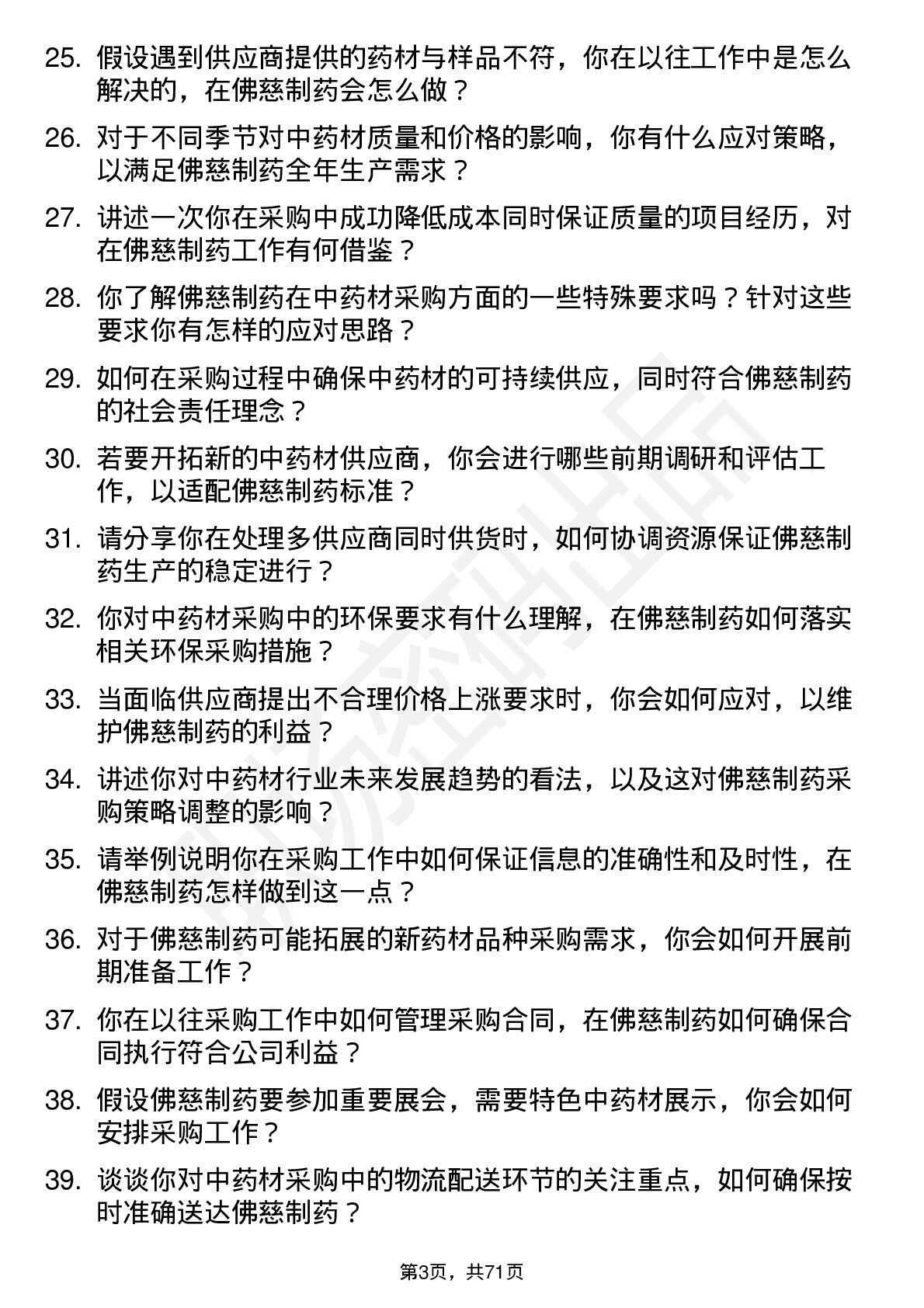 25. 假设遇到供应商提供的药材与样品不符，你在以往工作中是怎么解决的，在佛慈制药会怎么做？

26. 对于不同季节对中药材质量和价格的影响，你有什么应对策略，以满足佛慈制药全年生产需求？

27. 讲述一次你在采购中成功降低成本同时保证质量的项目经历，对在佛慈制药工作有何借鉴？

28. 你了解佛慈制药在中药材采购方面的一些特殊要求吗？针对这些要求你有怎样的应对思路？

29. 如何在采购过程中确保中药材的可持续供应，同时符合佛慈制药的社会责任理念？

30. 若要开拓新的中药材供应商，你会进行哪些前期调研和评估工作，以适配佛慈制药标准？

31. 请分享你在处理多供应商同时供货时，如何协调资源保证佛慈制药生产的稳定进行？

32. 你对中药材采购中的环保要求有什么理解，在佛慈制药如何落实相关环保采购措施？

33. 当面临供应商提出不合理价格上涨要求时，你会如何应对，以维护佛慈制药的利益？

34. 讲述你对中药材行业未来发展趋势的看法，以及这对佛慈制药采购策略调整的影响？

35. 请举例说明你在采购工作中如何保证信息的准确性和及时性，在佛慈制药怎样做到这一点？

36. 对于佛慈制药可能拓展的新药材品种采购需求，你会如何开展前期准备工作？

37. 你在以往采购工作中如何管理采购合同，在佛慈制药如何确保合同执行符合公司利益？

38. 假设佛慈制药要参加重要展会，需要特色中药材展示，你会如何安排采购工作？

39. 谈谈你对中药材采购中的物流配送环节的关注重点，如何确保按时准确送达佛慈制药？

第3页，共71页